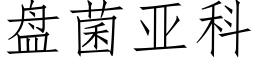 盘菌亚科